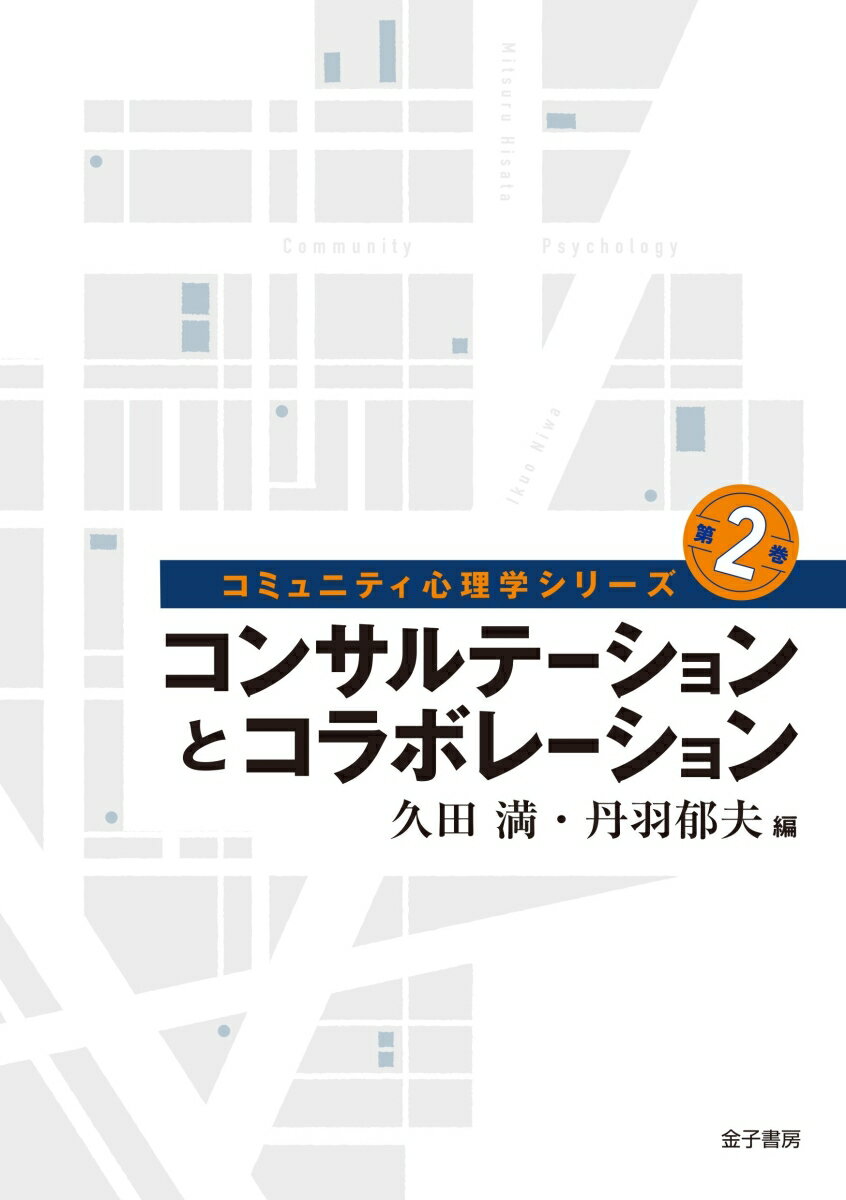 Mitsuru Hisata

Community Psychology

Ikuo Niwa

コミュニティ心理学シリーズ 第2巻

コンサルテーションとコラボレーション

久田 満・丹羽郁夫 編

金子書房